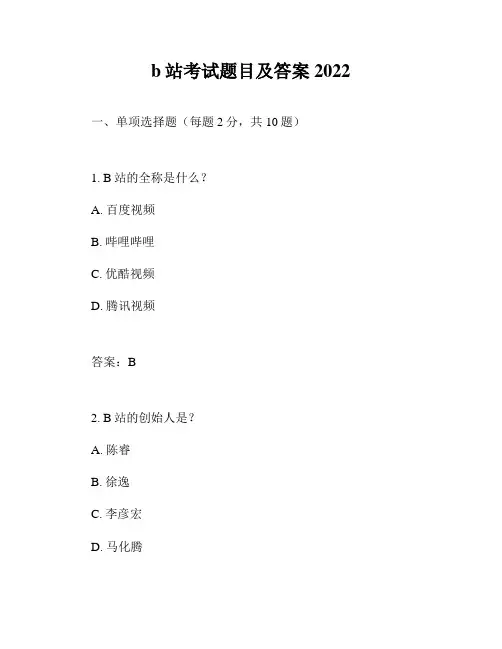 b 站考试题目及答案 2022

一、单项选择题（每题 2 分，共 10 题）

1. B 站的全称是什么？

A. 百度视频

B. 哔哩哔哩

C. 优酷视频

D. 腾讯视频

答案：B

2. B 站的创始人是？

A. 陈睿

B. 徐逸

C. 李彦宏

D. 马化腾